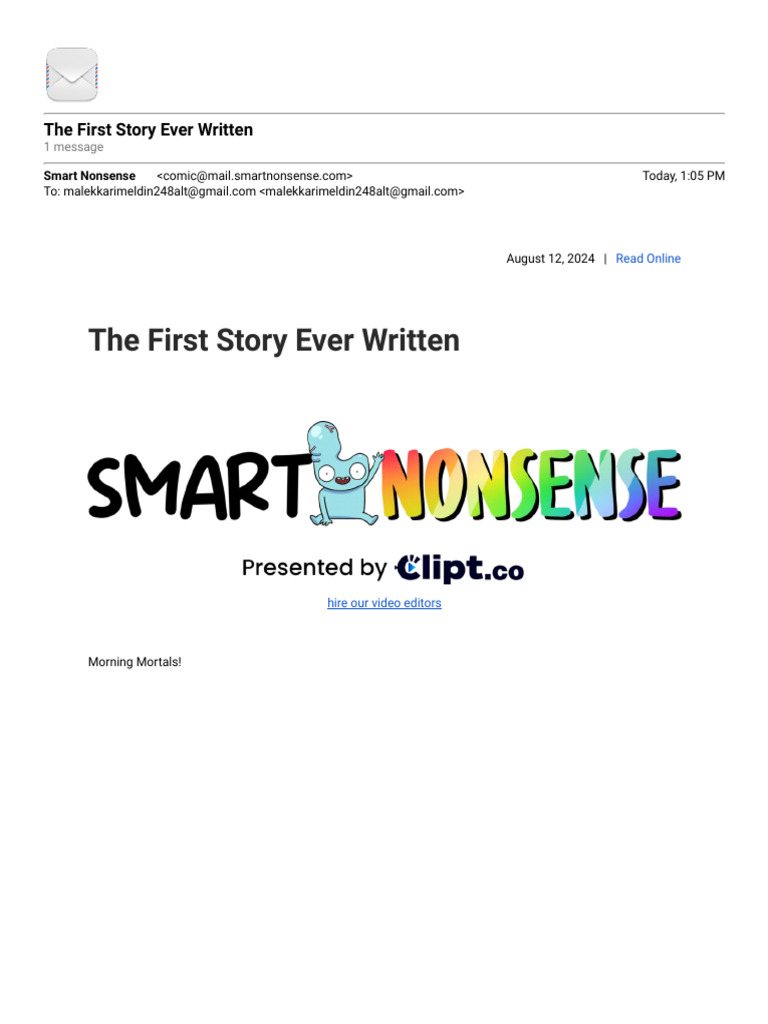 The First Story Ever Written
1 message

Smart Nonsense <comic@mail.smartnonsense.com> Today, 1:05 PM
To: malekkarimeldin248alt@gmail.com <malekkarimeldin248alt@gmail.com>

August 12, 2024 | Read Online

The First Story Ever Written

SMART NONSENSE

Presented by Clipt.co

hire our video editors

Morning Mortals!